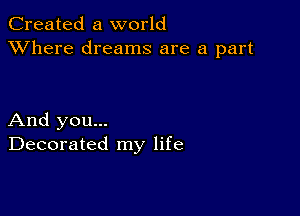 Created a world
Where dreams are a part

And you...
Decorated my life